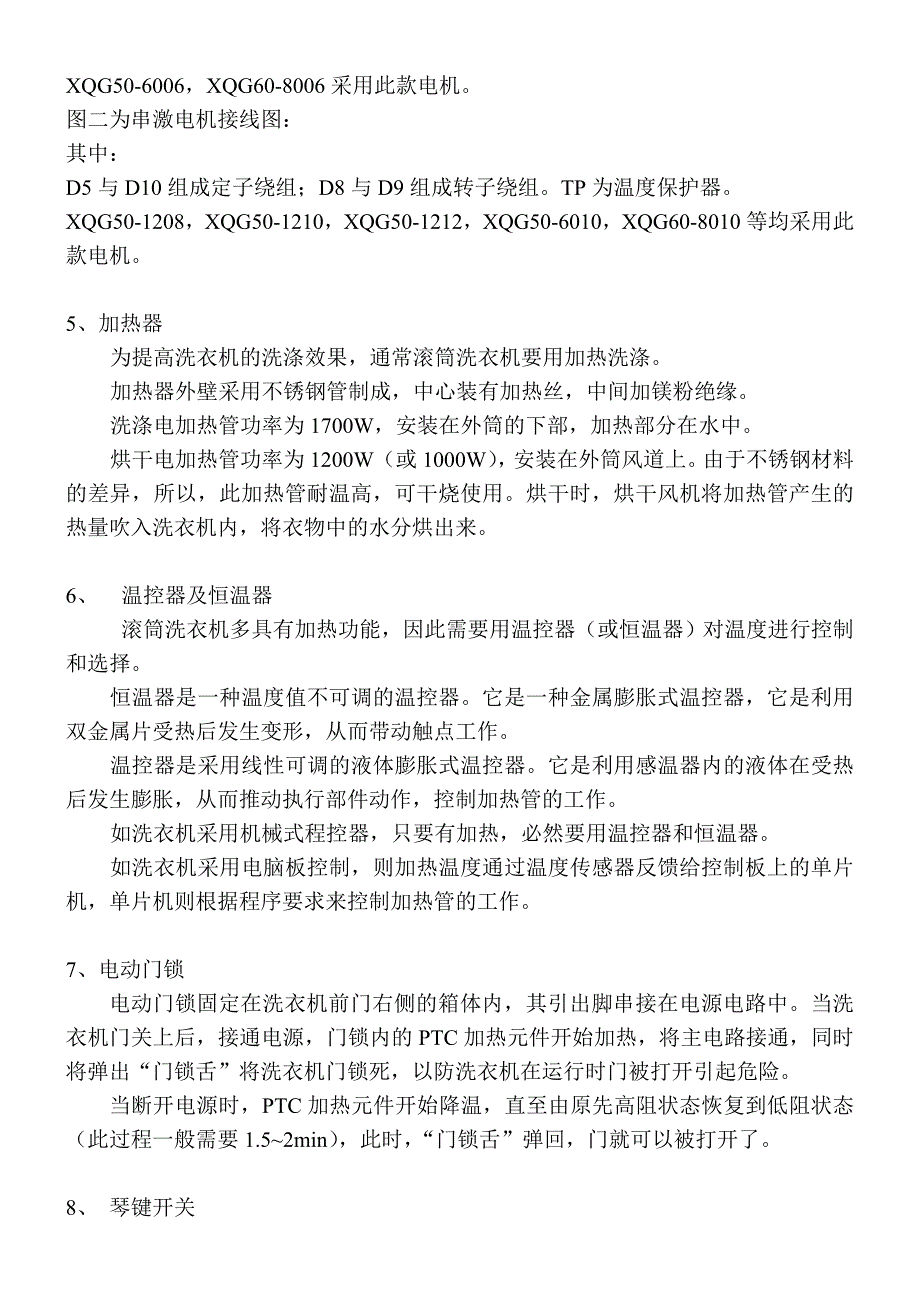 XQG50-6006，XQG60-8006 采用此款电机。
图二为串激电机接线图：
其中：
D5 与 D10 组成定子绕组；D8 与 D9 组成转子绕组。TP 为温度保护器。
XQG50-1208，XQG50-1210，XQG50-1212，XQG50-6010，XQG60-8010 等均采用此款电机。

5、加热器
为提高洗衣机的洗涤效果，通常滚筒洗衣机要用加热洗涤。
加热器外壁采用不锈钢管制成，中心装有加热丝，中间加镁粉绝缘。
洗涤电加热管功率为 1700W，安装在外筒的下部，加热部分在水中。
烘干电加热管功率为 1200W（或 1000W），安装在外筒风道上。由于不锈钢材料的差异，所以，此加热管耐温高，可干烧使用。烘干时，烘干风机将加热管产生的热量吹入洗衣机内，将衣物中的水分烘出来。

6、 温控器及恒温器
滚筒洗衣机多具有加热功能，因此需要用温控器（或恒温器）对温度进行控制和选择。
恒温器是一种温度值不可调的温控器。它是一种金属膨胀式温控器，它是利用双金属片受热后发生变形，从而带动触点工作。
温控器是采用线性可调的液体膨胀式温控器。它是利用感温器内的液体在受热后发生膨胀，从而推动执行部件动作，控制加热管的工作。
如洗衣机采用机械式程控器，只要有加热，必然要用温控器和恒温器。
如洗衣机采用电脑板控制，则加热温度通过温度传感器反馈给控制板上的单片机，单片机则根据程序要求来控制加热管的工作。

7、电动门锁
电动门锁固定在洗衣机前门右侧的箱体内，其引出脚串接在电源电路中。当洗衣机门关上后，接通电源，门锁内的 PTC 加热元件开始加热，将主电路接通，同时将弹出“门锁舌”将洗衣机门锁死，以防洗衣机在运行时门被打开引起危险。
当断开电源时，PTC 加热元件开始降温，直至由原先高阻状态恢复到低阻状态（此过程一般需要 1.5~2min），此时，“门锁舌”弹回，门就可以被打开了。

8、 琴键开关